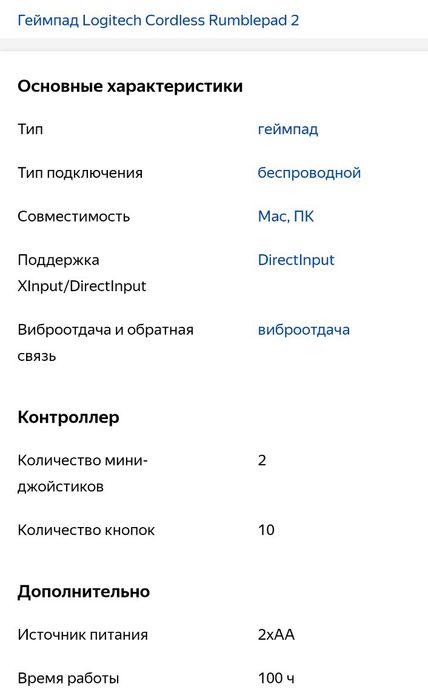 Геймпад Logitech Cordless Rumblepad 2

Основные характеристики

| | |
|---|---|
| Тип | геймпад |
| Тип подключения | беспроводной |
| Совместимость | Mac, ПК |
| Поддержка XInput/DirectInput | DirectInput |
| Виброотдача и обратная связь | виброотдача |

Контроллер

| | |
|---|---|
| Количество мини-джойстиков | 2 |
| Количество кнопок | 10 |

Дополнительно

| | |
|---|---|
| Источник питания | 2xAA |
| Время работы | 100 ч |